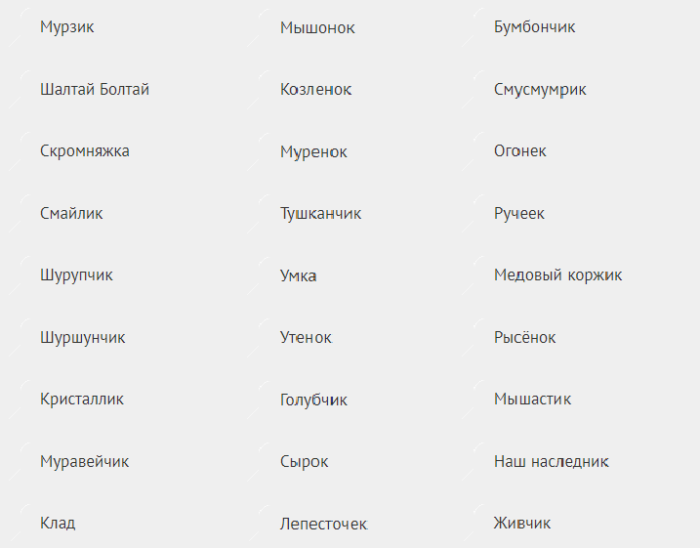 Мурзик

Шалтай Болтай

Скромняжка

Смайлик

Шурупчик

Шуршунчик

Кристаллик

Муравейчик

Клад

Мышонок

Козленок

Муренок

Тушканчик

Умка

Утенок

Голубчик

Сырок

Лепесточек

Бумбончик

Смусмумрик

Огонек

Ручеек

Медовый коржик

Рысёнок

Мышастик

Наш наследник

Живчик